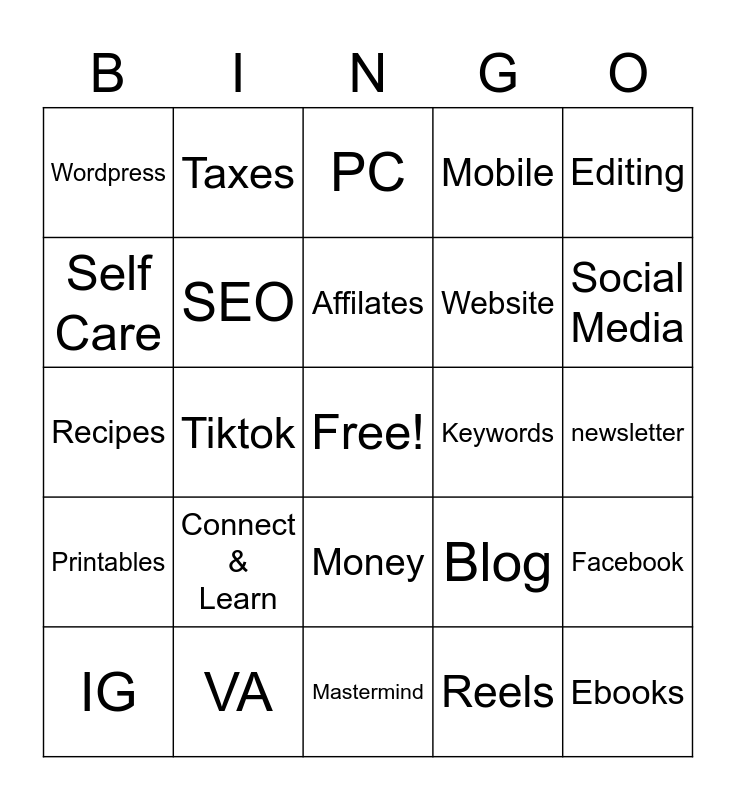 | B | I | N | G | O |
|---|---|---|---|---|
| Wordpress | Taxes | PC | Mobile | Editing |
| Self Care | SEO | Affilates | Website | Social Media |
| Recipes | Tiktok | Free! | Keywords | newsletter |
| Printables | Connect & Learn | Money | Blog | Facebook |
| IG | VA | Mastermind | Reels | Ebooks |